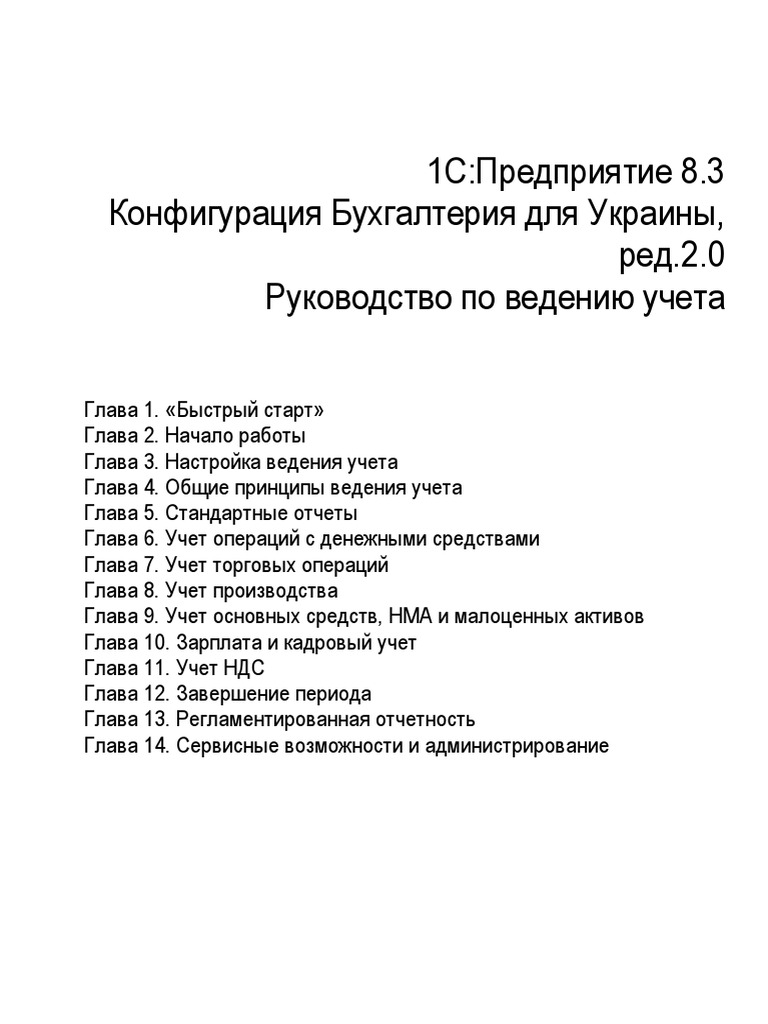 1С:Предприятие 8.3
Конфигурация Бухгалтерия для Украины, ред.2.0
Руководство по ведению учета

Глава 1. «Быстрый старт»
Глава 2. Начало работы
Глава 3. Настройка ведения учета
Глава 4. Общие принципы ведения учета
Глава 5. Стандартные отчеты
Глава 6. Учет операций с денежными средствами
Глава 7. Учет торговых операций
Глава 8. Учет производства
Глава 9. Учет основных средств, НМА и малоценных активов
Глава 10. Зарплата и кадровый учет
Глава 11. Учет НДС
Глава 12. Завершение периода
Глава 13. Регламентированная отчетность
Глава 14. Сервисные возможности и администрирование